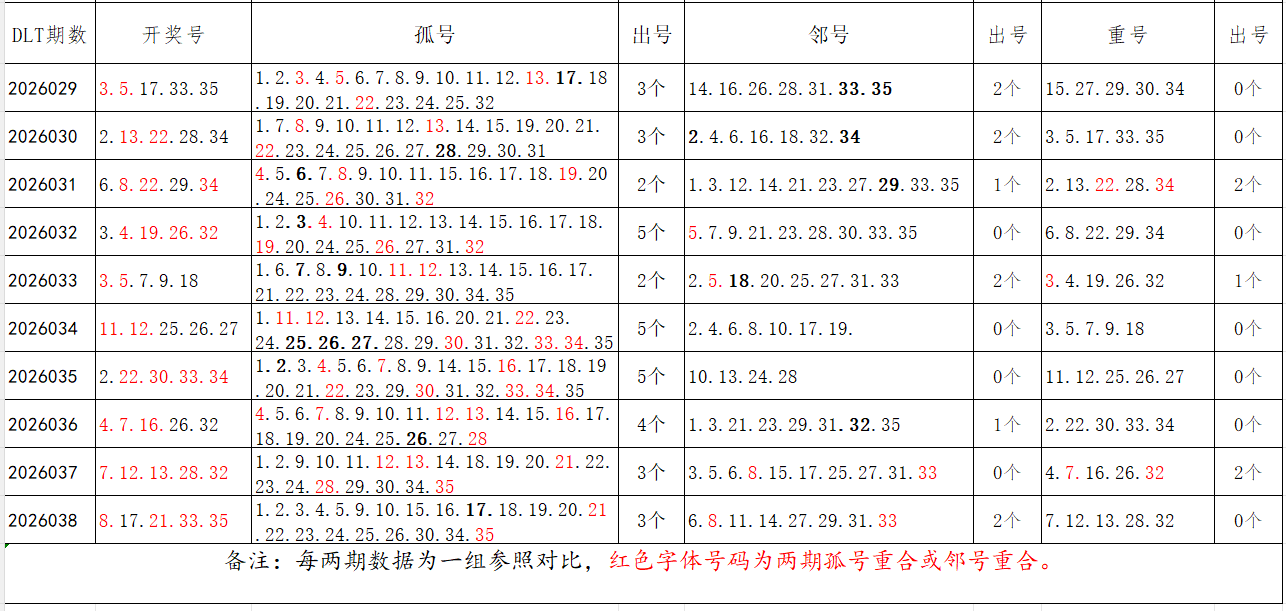 | DLT期数 | 开奖号 | 孤号 | 出号 | 邻号 | 出号 | 重号 | 出号 |
|---|---|---|---|---|---|---|---|
| 2026029 | 3.5.17.33.35 | 1.2.3.4.5.6.7.8.9.10.11.12.13.17.18.19.20.21.22.23.24.25.32 | 3个 | 14.16.26.28.31.33.35 | 2个 | 15.27.29.30.34 | 0个 |
| 2026030 | 2.13.22.28.34 | 1.7.8.9.10.11.12.13.14.15.19.20.21.22.23.24.25.26.27.28.29.30.31 | 3个 | 2.4.6.16.18.32.34 | 2个 | 3.5.17.33.35 | 0个 |
| 2026031 | 6.8.22.29.34 | 4.5.6.7.8.9.10.11.15.16.17.18.19.20.24.25.26.30.31.32 | 2个 | 1.3.12.14.21.23.27.29.33.35 | 1个 | 2.13.22.28.34 | 2个 |
| 2026032 | 3.4.19.26.32 | 1.2.3.4.10.11.12.13.14.15.16.17.18.19.20.24.25.26.27.31.32 | 5个 | 5.7.9.21.23.28.30.33.35 | 0个 | 6.8.22.29.34 | 0个 |
| 2026033 | 3.5.7.9.18 | 1.6.7.8.9.10.11.12.13.14.15.16.17.21.22.23.24.28.29.30.34.35 | 2个 | 2.5.18.20.25.27.31.33 | 2个 | 3.4.19.26.32 | 1个 |
| 2026034 | 11.12.25.26.27 | 1.11.12.13.14.15.16.20.21.22.23.24.25.26.27.28.29.30.31.32.33.34.35 | 5个 | 2.4.6.8.10.17.19. | 0个 | 3.5.7.9.18 | 0个 |
| 2026035 | 2.22.30.33.34 | 1.2.3.4.5.6.7.8.9.14.15.16.17.18.19.20.21.22.23.29.30.31.32.33.34.35 | 5个 | 10.13.24.28 | 0个 | 11.12.25.26.27 | 0个 |
| 2026036 | 4.7.16.26.32 | 4.5.6.7.8.9.10.11.12.13.14.15.16.17.18.19.20.24.25.26.27.28 | 4个 | 1.3.21.23.29.31.32.35 | 1个 | 2.22.30.33.34 | 0个 |
| 2026037 | 7.12.13.28.32 | 1.2.9.10.11.12.13.14.18.19.20.21.22.23.24.28.29.30.34.35 | 3个 | 3.5.6.8.15.17.25.27.31.33 | 0个 | 4.7.16.26.32 | 2个 |
| 2026038 | 8.17.21.33.35 | 1.2.3.4.5.9.10.15.16.17.18.19.20.21.22.23.24.25.26.30.34.35 | 3个 | 6.8.11.14.27.29.31.33 | 2个 | 7.12.13.28.32 | 0个 |

备注：每两期数据为一组参照对比，红色字体号码为两期孤号重合或邻号重合。